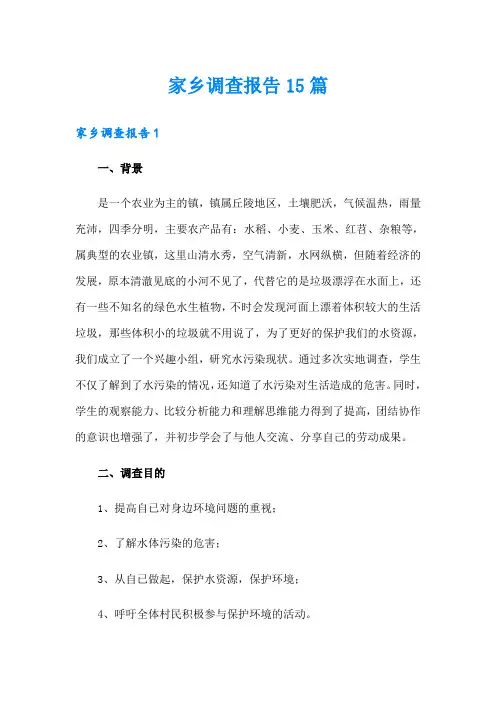 家乡调查报告15篇

家乡调查报告1

一、背景

是一个农业为主的镇，镇属丘陵地区，土壤肥沃，气候温热，雨量充沛，四季分明，主要农产品有：水稻、小麦、玉米、红苕、杂粮等，属典型的农业镇，这里山清水秀，空气清新，水网纵横，但随着经济的发展，原本清澈见底的小河不见了，代替它的是垃圾漂浮在水面上，还有一些不知名的绿色水生植物，不时会发现河面上漂着体积较大的生活垃圾，那些体积小的垃圾就不用说了，为了更好的保护我们的水资源，我们成立了一个兴趣小组，研究水污染现状。通过多次实地调查，学生不仅了解到了水污染的情况，还知道了水污染对生活造成的危害。同时，学生的观察能力、比较分析能力和理解思维能力得到了提高，团结协作的意识也增强了，并初步学会了与他人交流、分享自己的劳动成果。

二、调查目的

1、提高自己对身边环境问题的重视；

2、了解水体污染的危害；

3、从自己做起，保护水资源，保护环境；

4、呼吁全体村民积极参与保护环境的活动。